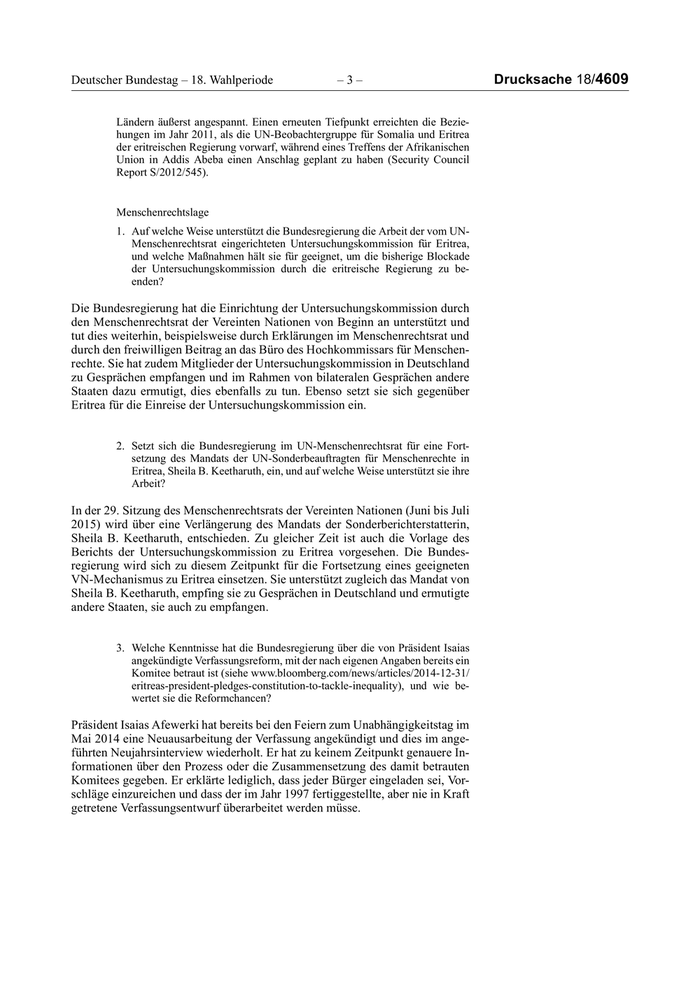 Deutscher Bundestag – 18. Wahlperiode – 3 – Drucksache 18/4609

Ländern äußerst angespannt. Einen erneuten Tiefpunkt erreichten die Beziehungen im Jahr 2011, als die UN-Beobachtergruppe für Somalia und Eritrea der eritreischen Regierung vorwarf, während eines Treffens der Afrikanischen Union in Addis Abeba einen Anschlag geplant zu haben (Security Council Report S/2012/545).

Menschenrechtslage

1. Auf welche Weise unterstützt die Bundesregierung die Arbeit der vom UN-Menschenrechtsrat eingerichteten Untersuchungskommission für Eritrea, und welche Maßnahmen hält sie für geeignet, um die bisherige Blockade der Untersuchungskommission durch die eritreische Regierung zu beenden?

Die Bundesregierung hat die Einrichtung der Untersuchungskommission durch den Menschenrechtsrat der Vereinten Nationen von Beginn an unterstützt und tut dies weiterhin, beispielsweise durch Erklärungen im Menschenrechtsrat und durch den freiwilligen Beitrag an das Büro des Hochkommissars für Menschenrechte. Sie hat zudem Mitglieder der Untersuchungskommission in Deutschland zu Gesprächen empfangen und im Rahmen von bilateralen Gesprächen andere Staaten dazu ermutigt, dies ebenfalls zu tun. Ebenso setzt sie sich gegenüber Eritrea für die Einreise der Untersuchungskommission ein.

2. Setzt sich die Bundesregierung im UN-Menschenrechtsrat für eine Fortsetzung des Mandats der UN-Sonderbeauftragten für Menschenrechte in Eritrea, Sheila B. Keetharuth, ein, und auf welche Weise unterstützt sie ihre Arbeit?

In der 29. Sitzung des Menschenrechtsrats der Vereinten Nationen (Juni bis Juli 2015) wird über eine Verlängerung des Mandats der Sonderberichterstatterin, Sheila B. Keetharuth, entschieden. Zu gleicher Zeit ist auch die Vorlage des Berichts der Untersuchungskommission zu Eritrea vorgesehen. Die Bundesregierung wird sich zu diesem Zeitpunkt für die Fortsetzung eines geeigneten VN-Mechanismus zu Eritrea einsetzen. Sie unterstützt zugleich das Mandat von Sheila B. Keetharuth, empfing sie zu Gesprächen in Deutschland und ermutigte andere Staaten, sie auch zu empfangen.

3. Welche Kenntnisse hat die Bundesregierung über die von Präsident Isaias angekündigte Verfassungsreform, mit der nach eigenen Angaben bereits ein Komitee betraut ist (siehe www.bloomberg.com/news/articles/2014-12-31/eritreas-president-pledges-constitution-to-tackle-inequality), und wie bewertet sie die Reformchancen?

Präsident Isaias Afewerki hat bereits bei den Feiern zum Unabhängigkeitstag im Mai 2014 eine Neuausarbeitung der Verfassung angekündigt und dies im angeführten Neujahrsinterview wiederholt. Er hat zu keinem Zeitpunkt genauere Informationen über den Prozess oder die Zusammensetzung des damit betrauten Komitees gegeben. Er erklärte lediglich, dass jeder Bürger eingeladen sei, Vorschläge einzureichen und dass der im Jahr 1997 fertiggestellte, aber nie in Kraft getretene Verfassungsentwurf überarbeitet werden müsse.